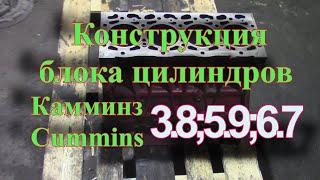 Конструкция блока цилиндров Камминз Cummins 3.8;5.9;6.7